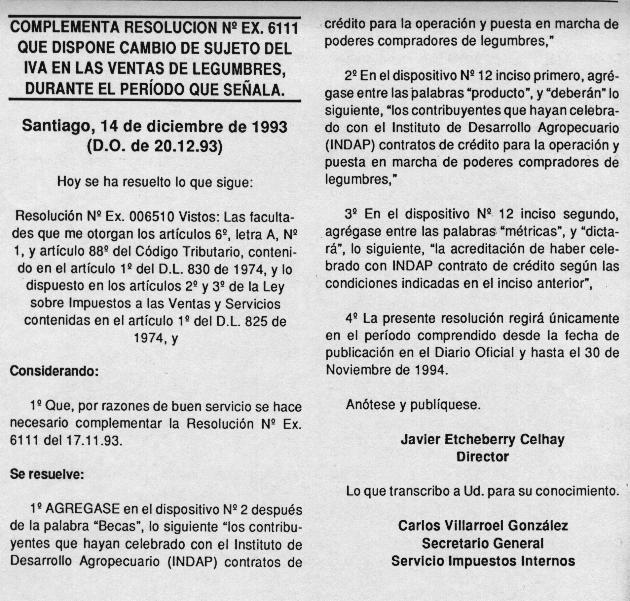 COMPLEMENTA RESOLUCION Nº EX. 6111 QUE DISPONE CAMBIO DE SUJETO DEL IVA EN LAS VENTAS DE LEGUMBRES, DURANTE EL PERÍODO QUE SEÑALA.

Santiago, 14 de diciembre de 1993
(D.O. de 20.12.93)

Hoy se ha resuelto lo que sigue:

Resolución Nº Ex. 006510 Vistos: Las facultades que me otorgan los artículos 6º, letra A, Nº 1, y artículo 88º del Código Tributario, contenido en el artículo 1º del D.L. 830 de 1974, y lo dispuesto en los artículos 2º y 3º de la Ley sobre Impuestos a las Ventas y Servicios contenidas en el artículo 1º del D.L. 825 de 1974, y

Considerando:

1º Que, por razones de buen servicio se hace necesario complementar la Resolución Nº Ex. 6111 del 17.11.93.

Se resuelve:

1º AGREGASE en el dispositivo Nº 2 después de la palabra "Becas", lo siguiente "los contribuyentes que hayan celebrado con el Instituto de Desarrollo Agropecuario (INDAP) contratos de crédito para la operación y puesta en marcha de poderes compradores de legumbres,"

2º En el dispositivo Nº 12 inciso primero, agrégase entre las palabras "producto", y "deberán" lo siguiente, "los contribuyentes que hayan celebrado con el Instituto de Desarrollo Agropecuario (INDAP) contratos de crédito para la operación y puesta en marcha de poderes compradores de legumbres,"

3º En el dispositivo Nº 12 inciso segundo, agrégase entre las palabras "métricas", y "dictará", lo siguiente, "la acreditación de haber celebrado con INDAP contrato de crédito según las condiciones indicadas en el inciso anterior",

4º La presente resolución regirá únicamente en el período comprendido desde la fecha de publicación en el Diario Oficial y hasta el 30 de Noviembre de 1994.

Anótese y publíquese.

Javier Etcheberry Celhay
Director

Lo que transcribo a Ud. para su conocimiento.

Carlos Villarroel González
Secretario General
Servicio Impuestos Internos